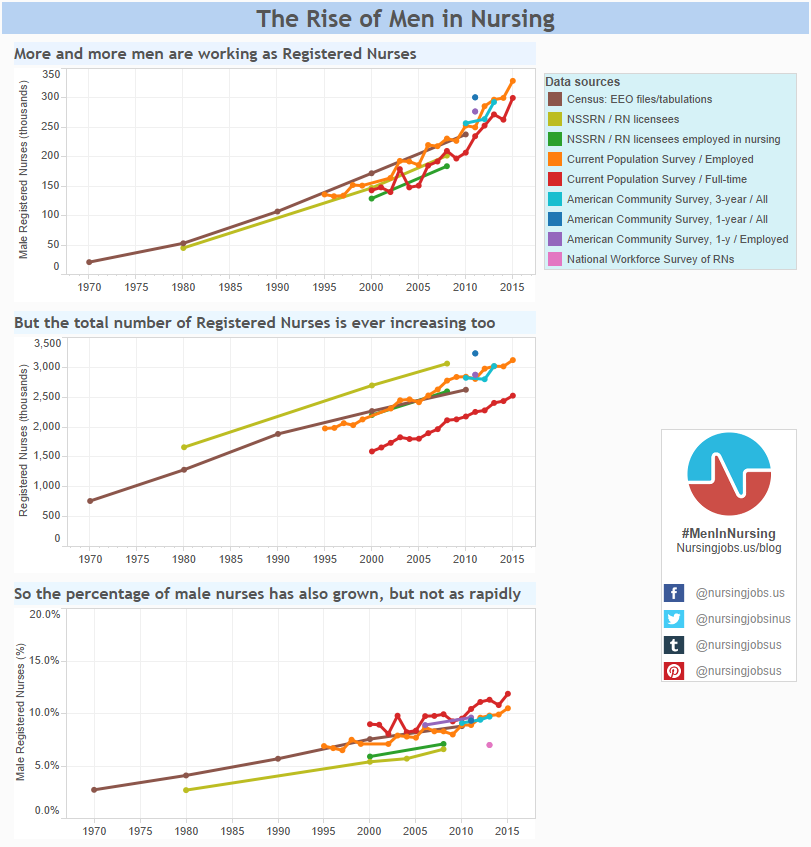 The Rise of Men in Nursing

More and more men are working as Registered Nurses

Male Registered Nurses (thousands)

350
300
250
200
150
100
50
0

1970 1975 1980 1985 1990 1995 2000 2005 2010 2015

Data sources
Census: EEO files/tabulations
NSSRN / RN licensees
NSSRN / RN licensees employed in nursing
Current Population Survey / Employed
Current Population Survey / Full-time
American Community Survey, 3-year / All
American Community Survey, 1-year / All
American Community Survey, 1-y / Employed
National Workforce Survey of RNs

But the total number of Registered Nurses is ever increasing too

Registered Nurses (thousands)

3,500
3,000
2,500
2,000
1,500
1,000
500
0

1970 1975 1980 1985 1990 1995 2000 2005 2010 2015

#MenInNursing
Nursingjobs.us/blog

@nursingjobs.us
@nursingjobsinus
@nursingjobsus
@nursingjobsus

So the percentage of male nurses has also grown, but not as rapidly

Male Registered Nurses (%)

20.0%
15.0%
10.0%
5.0%
0.0%

1970 1975 1980 1985 1990 1995 2000 2005 2010 2015